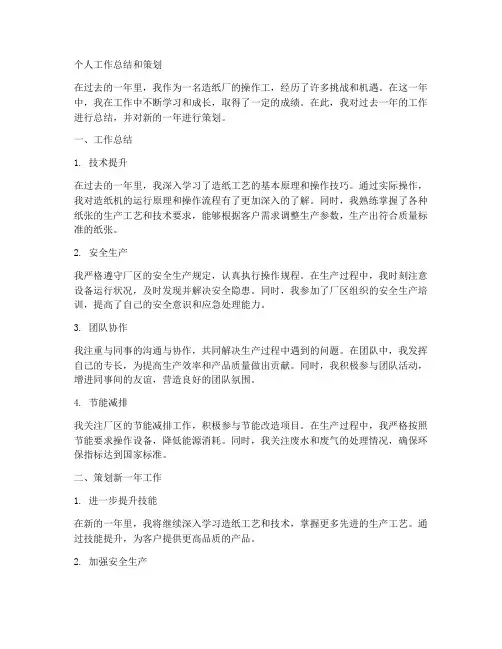 个人工作总结和策划

在过去的一年里，我作为一名造纸厂的操作工，经历了许多挑战和机遇。在这一年中，我在工作中不断学习和成长，取得了一定的成绩。在此，我对过去一年的工作进行总结，并对新的一年进行策划。

一、工作总结

1. 技术提升

在过去的一年里，我深入学习了造纸工艺的基本原理和操作技巧。通过实际操作，我对造纸机的运行原理和操作流程有了更加深入的了解。同时，我熟练掌握了各种纸张的生产工艺和技术要求，能够根据客户需求调整生产参数，生产出符合质量标准的纸张。

2. 安全生产

我严格遵守厂区的安全生产规定，认真执行操作规程。在生产过程中，我时刻注意设备运行状况，及时发现并解决安全隐患。同时，我参加了厂区组织的安全生产培训，提高了自己的安全意识和应急处理能力。

3. 团队协作

我注重与同事的沟通与协作，共同解决生产过程中遇到的问题。在团队中，我发挥自己的专长，为提高生产效率和产品质量做出贡献。同时，我积极参与团队活动，增进同事间的友谊，营造良好的团队氛围。

4. 节能减排

我关注厂区的节能减排工作，积极参与节能改造项目。在生产过程中，我严格按照节能要求操作设备，降低能源消耗。同时，我关注废水和废气的处理情况，确保环保指标达到国家标准。

二、策划新一年工作

1. 进一步提升技能

在新的一年里，我将继续深入学习造纸工艺和技术，掌握更多先进的生产工艺。通过技能提升，为客户提供更高品质的产品。

2. 加强安全生产